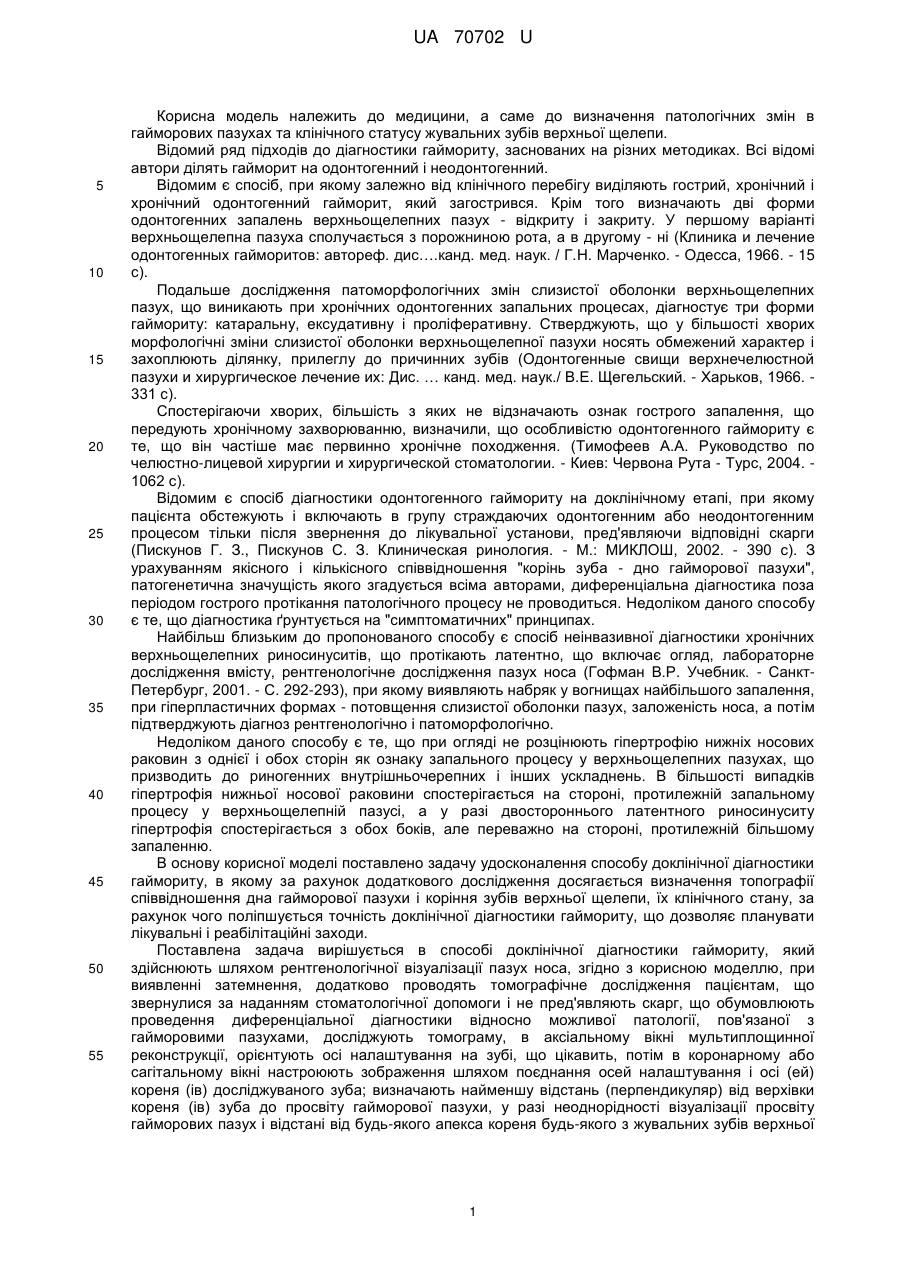 UA 70702 U

Корисна модель належить до медицини, а саме до визначення патологічних змін в гайморових пазухах та клінічного статусу жувальних зубів верхньої щелепи.

Відомий ряд підходів до діагностики гаймориту, заснованих на різних методиках. Всі відомі автори ділять гайморит на одонтогенний і неодонтогенний.

5 Відомим є спосіб, при якому залежно від клінічного перебігу виділяють гострий, хронічний і хронічний одонтогенний гайморит, який загострився. Крім того визначають дві форми одонтогенних запалень верхньощелепних пазух - відкриту і закриту. У першому варіанті верхньощелепна пазуха сполучається з порожниною рота, а в другому - ні (Клиника и лечение одонтогенных гайморитов: автореф. дис.…канд. мед. наук. / Г.Н. Марченко. - Одесса, 1966. - 15

10 с).

Подальше дослідження патоморфологічних змін слизистої оболонки верхньощелепних пазух, що виникають при хронічних одонтогенних запальних процесах, діагностує три форми гаймориту: катаральну, ексудативну і проліферативну. Стверджують, що у більшості хворих морфологічні зміни слизистої оболонки верхньощелепної пазухи носять обмежений характер і

15 захоплюють ділянку, прилеглу до причинних зубів (Одонтогенные свищи верхнечелюстной пазухи и хирургическое лечение их: Дис. … канд. мед. наук./ В.Е. Щегельский. - Харьков, 1966. - 331 с).

Спостерігаючи хворих, більшість з яких не відзначають ознак гострого запалення, що передують хронічному захворюванню, визначили, що особливістю одонтогенного гаймориту є

20 те, що він частіше має первинно хронічне походження. (Тимофеев А.А. Руководство по челюстно-лицевой хирургии и хирургической стоматологии. - Киев: Червона Рута - Турс, 2004. - 1062 с).

Відомим є спосіб діагностики одонтогенного гаймориту на доклінічному етапі, при якому пацієнта обстежують і включають в групу страждаючих одонтогенним або неодонтогенним

25 процесом тільки після звернення до лікувальної установи, пред'являючи відповідні скарги (Пискунов Г. З., Пискунов С. З. Клиническая ринология. - М.: МИКЛОШ, 2002. - 390 с). З урахуванням якісного і кількісного співвідношення "корінь зуба - дно гайморової пазухи", патогенетична значущість якого згадується всіма авторами, диференціальна діагностика поза періодом гострого протікання патологічного процесу не проводиться. Недоліком даного способу

30 є те, що діагностика ґрунтується на "симптоматичних" принципах.

Найбільш близьким до пропонованого способу є спосіб неінвазивної діагностики хронічних верхньощелепних риносинуситів, що протікають латентно, що включає огляд, лабораторне дослідження вмісту, рентгенологічне дослідження пазух носа (Гофман В.Р. Учебник. - Санкт-Петербург, 2001. - С. 292-293), при якому виявляють набряк у вогнищах найбільшого запалення,

35 при гіперпластичних формах - потовщення слизистої оболонки пазух, заложеність носа, а потім підтверджують діагноз рентгенологічно і патоморфологічно.

Недоліком даного способу є те, що при огляді не розцінюють гіпертрофію нижніх носових раковин з однієї і обох сторін як ознаку запального процесу у верхньощелепних пазухах, що призводить до риногенних внутрішньочерепних і інших ускладнень. В більшості випадків

40 гіпертрофія нижньої носової раковини спостерігається на стороні, протилежній запальному процесу у верхньощелепній пазусі, а у разі двостороннього латентного риносинуситу гіпертрофія спостерігається з обох боків, але переважно на стороні, протилежній більшому запаленню.

В основу корисної моделі поставлено задачу удосконалення способу доклінічної діагностики

45 гаймориту, в якому за рахунок додаткового дослідження досягається визначення топографії співвідношення дна гайморової пазухи і коріння зубів верхньої щелепи, їх клінічного стану, за рахунок чого поліпшується точність доклінічної діагностики гаймориту, що дозволяє планувати лікувальні і реабілітаційні заходи.

Поставлена задача вирішується в способі доклінічної діагностики гаймориту, який

50 здійснюють шляхом рентгенологічної візуалізації пазух носа, згідно з корисною моделлю, при виявленні затемнення, додатково проводять томографічне дослідження пацієнтам, що звернулися за наданням стоматологічної допомоги і не пред'являють скарг, що обумовлюють проведення диференціальної діагностики відносно можливої патології, пов'язаної з гайморовими пазухами, досліджують томограму, в аксіальному вікні мультиплощинної

55 реконструкції, орієнтують осі налаштування на зубі, що цікавить, потім в коронарному або сагітальному вікні настроюють зображення шляхом поєднання осей налаштування і осі (ей) кореня (ів) досліджуваного зуба; визначають найменшу відстань (перпендикуляр) від верхівки кореня (ів) зуба до просвіту гайморової пазухи, у разі неоднорідності візуалізації просвіту гайморових пазух і відстані від будь-якого апекса кореня будь-якого з жувальних зубів верхньої

1